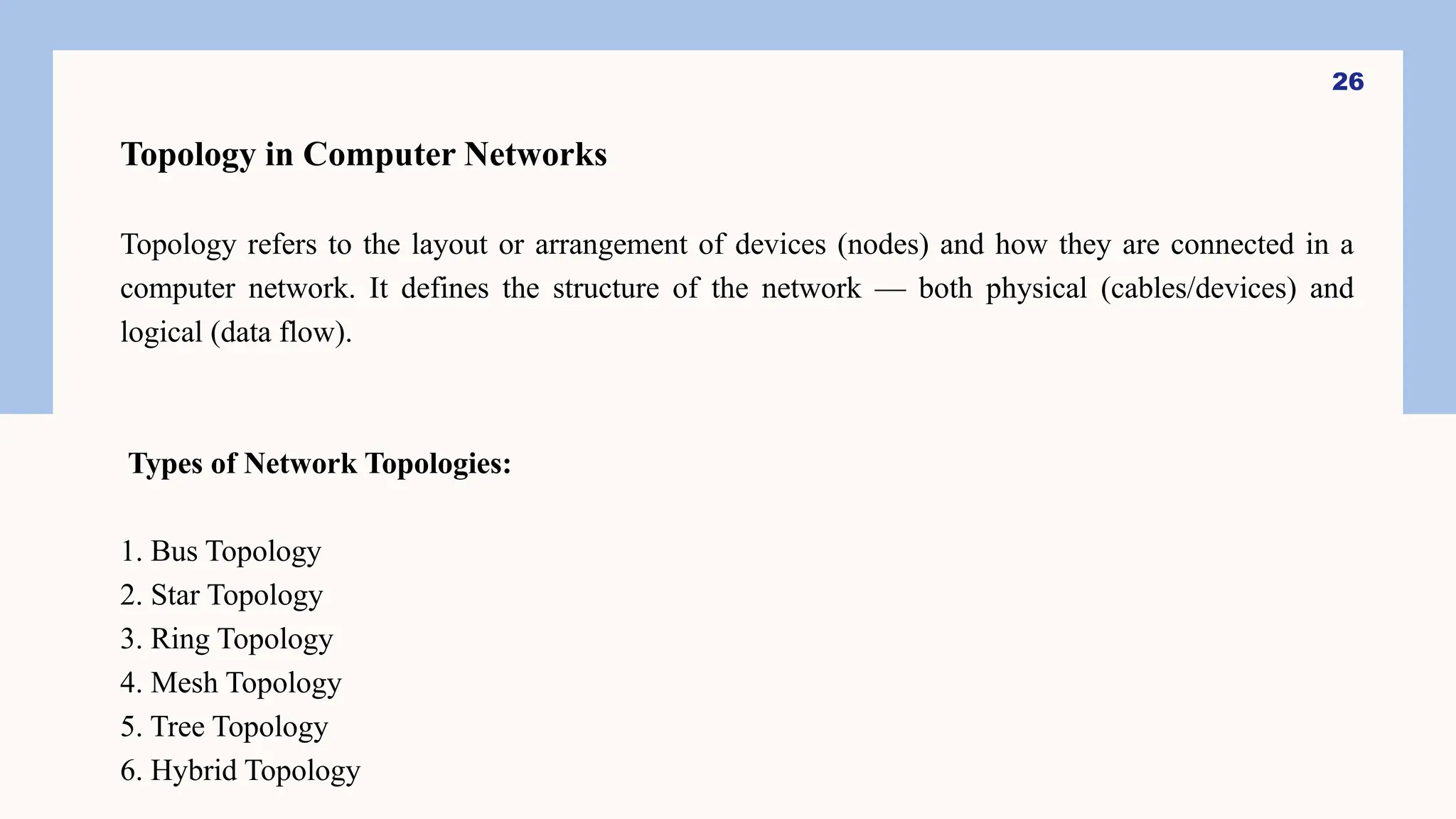 26

Topology in Computer Networks

Topology refers to the layout or arrangement of devices (nodes) and how they are connected in a computer network. It defines the structure of the network — both physical (cables/devices) and logical (data flow).

Types of Network Topologies:

1. Bus Topology
2. Star Topology
3. Ring Topology
4. Mesh Topology
5. Tree Topology
6. Hybrid Topology